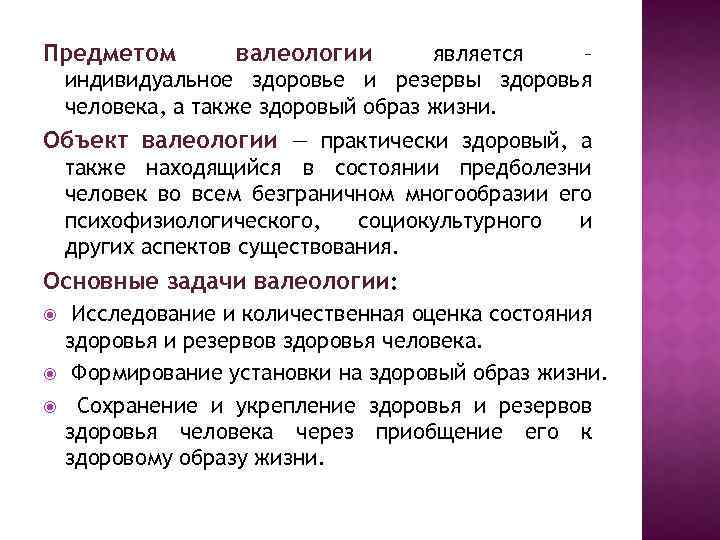 Предметом валеологии является – индивидуальное здоровье и резервы здоровья человека, а также здоровый образ жизни.

Объект валеологии — практически здоровый, а также находящийся в состоянии предболезни человек во всем безграничном многообразии его психофизиологического, социокультурного и других аспектов существования.

Основные задачи валеологии:

Исследование и количественная оценка состояния здоровья и резервов здоровья человека.

Формирование установки на здоровый образ жизни.

Сохранение и укрепление здоровья и резервов здоровья человека через приобщение его к здоровому образу жизни.